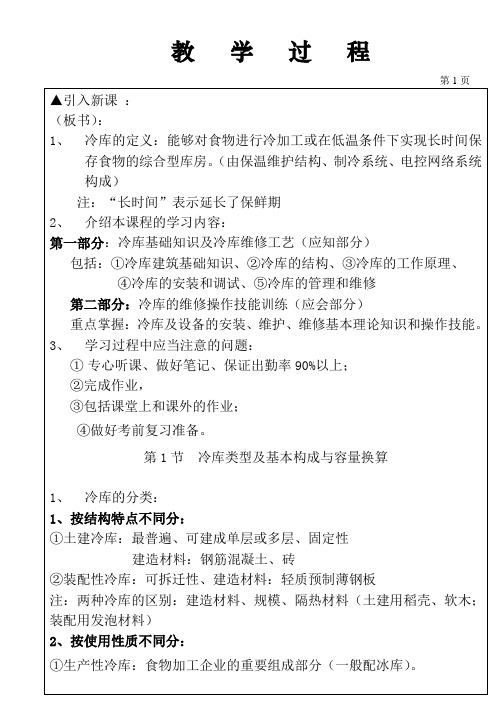 教 学 过 程

第 1 页

▲引入新课 ：

（板书）：

1、 冷库的定义：能够对食物进行冷加工或在低温条件下实现长时间保存食物的综合型库房。（由保温维护结构、制冷系统、电控网络系统构成）

注：“长时间”表示延长了保鲜期

2、 介绍本课程的学习内容：

第一部分：冷库基础知识及冷库维修工艺（应知部分）

包括：①冷库建筑基础知识、②冷库的结构、③冷库的工作原理、④冷库的安装和调试、⑤冷库的管理和维修

第二部分：冷库的维修操作技能训练（应会部分）

重点掌握：冷库及设备的安装、维护、维修基本理论知识和操作技能。

3、 学习过程中应当注意的问题：

① 专心听课、做好笔记、保证出勤率 90%以上；

②完成作业，

③包括课堂上和课外的作业；

④做好考前复习准备。

第 1 节 冷库类型及基本构成与容量换算

1、 冷库的分类：

1、按结构特点不同分：

①土建冷库：最普遍、可建成单层或多层、固定性

建造材料：钢筋混凝土、砖

②装配性冷库：可拆迁性、建造材料：轻质预制薄钢板

注：两种冷库的区别：建造材料、规模、隔热材料（土建用稻壳、软木；装配用发泡材料）

2、按使用性质不同分：

①生产性冷库：食物加工企业的重要组成部分（一般配冰库）。